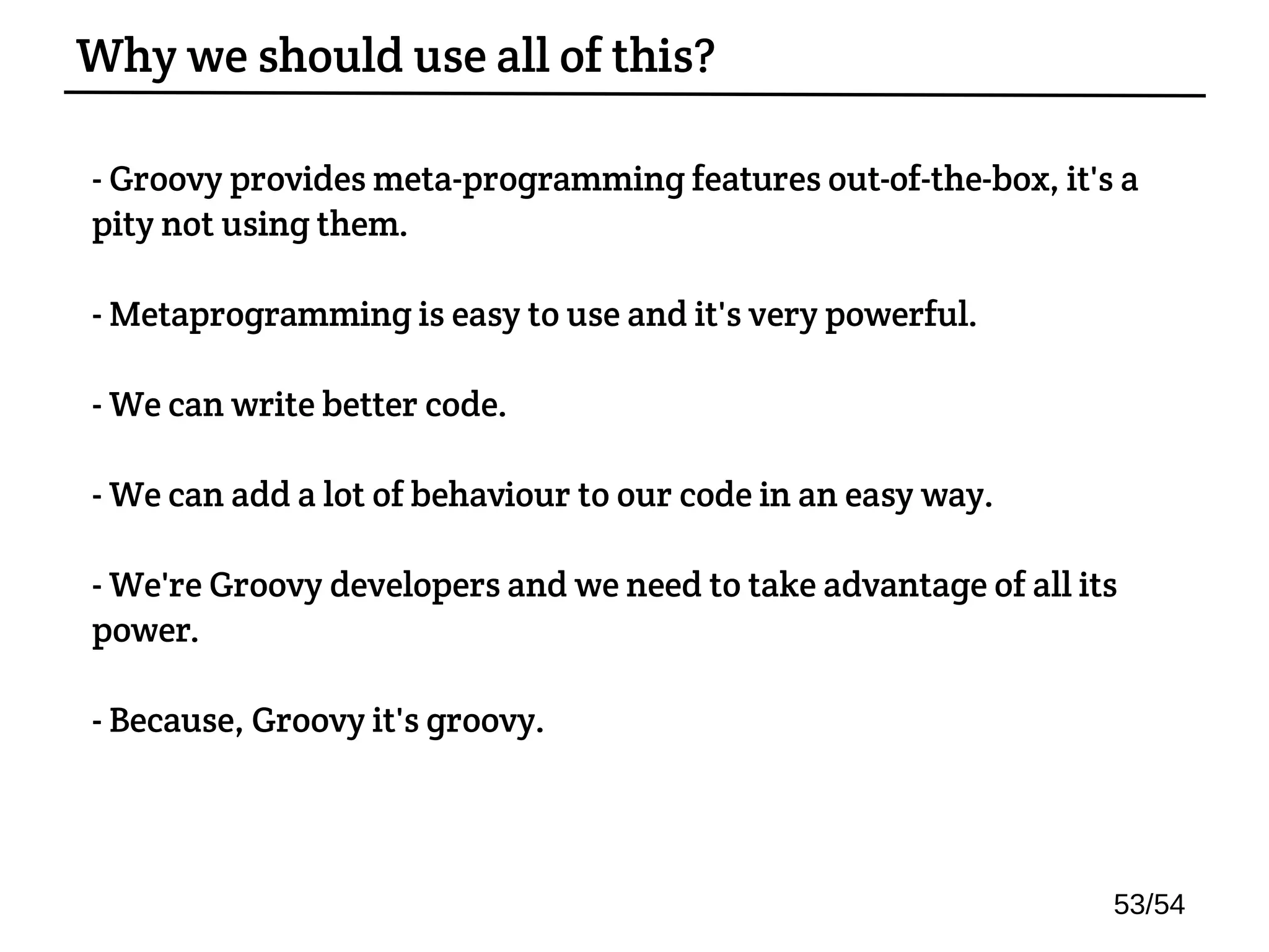 Why we should use all of this?

- Groovy provides meta-programming features out-of-the-box, it's a pity not using them.

- Metaprogramming is easy to use and it's very powerful.

- We can write better code.

- We can add a lot of behaviour to our code in an easy way.

- We're Groovy developers and we need to take advantage of all its power.

- Because, Groovy it's groovy.

53/54